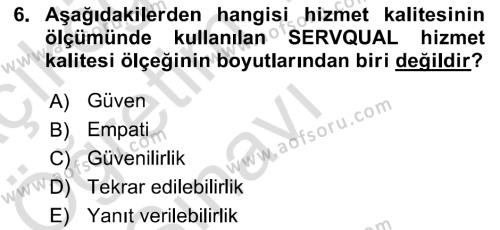 6. Aşağıdakilerden hangisi hizmet kalitesinin ölçümünde kullanılan SERVQUAL hizmet kalitesi ölçeğinin boyutlarından biri değildir?

A) Güven
B) Empati
C) Güvenilirlik
D) Tekrar edilebilirlik
E) Yanıt verilebilirlik

www.aofsoru.com